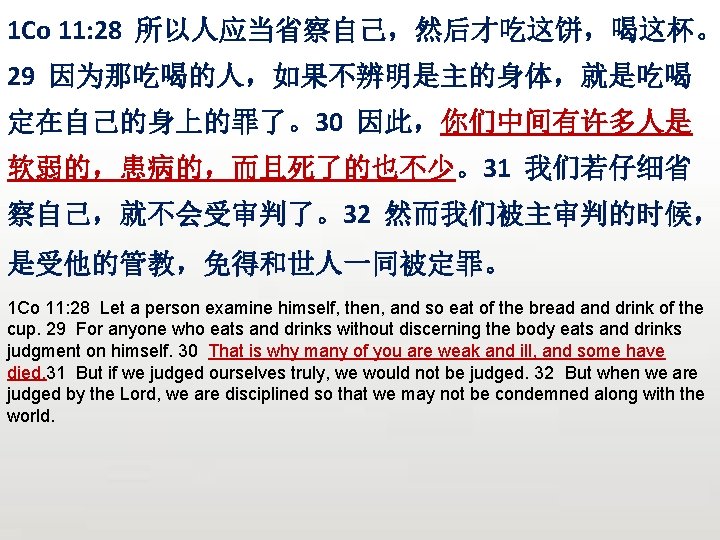 1Co 11:28 所以人应当省察自己，然后才吃这饼，喝这杯。29 因为那吃喝的人，如果不辨明是主的身体，就是吃喝定在自己的身上的罪了。30 因此，你们中间有许多人是软弱的，患病的，而且死了的也不少。31 我们若仔细省察自己，就不会受审判了。32 然而我们被主审判的时候，是受他的管教，免得和世人一同被定罪。

1Co 11:28 Let a person examine himself, then, and so eat of the bread and drink of the cup. 29 For anyone who eats and drinks without discerning the body eats and drinks judgment on himself. 30 That is why many of you are weak and ill, and some have died.31 But if we judged ourselves truly, we would not be judged. 32 But when we are judged by the Lord, we are disciplined so that we may not be condemned along with the world.